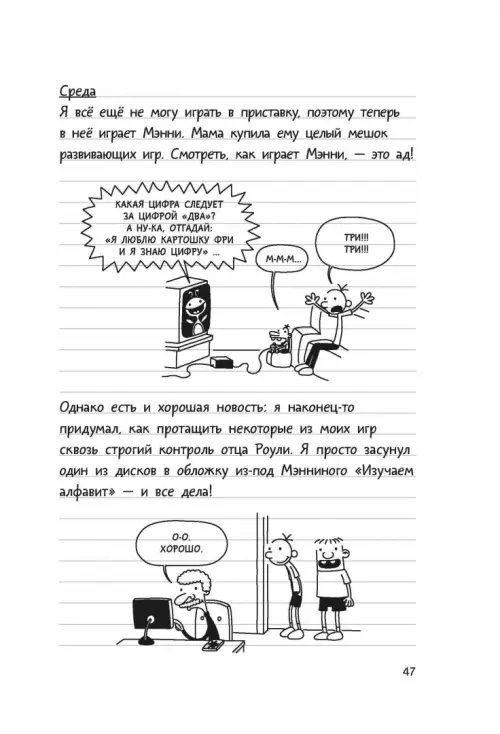 Среда
Я всё ещё не могу играть в приставку, поэтому теперь в неё играет Мэнни. Мама купила ему целый мешок развивающих игр. Смотреть, как играет Мэнни, — это ад!

КАКАЯ ЦИФРА СЛЕДУЕТ ЗА ЦИФРОЙ «ДВА»? А НУ-КА, ОТГАДАЙ: «Я ЛЮБЛЮ КАРТОШКУ ФРИ И Я ЗНАЮ ЦИФРУ» ...

М-М-М...

ТРИ!!! ТРИ!!!

Однако есть и хорошая новость: я наконец-то придумал, как протащить некоторые из моих игр сквозь строгий контроль отца Роули. Я просто засунул один из дисков в обложку из-под Мэнниного «Изучаем алфавит» — и все дела!

О-О. ХОРОШО.

47